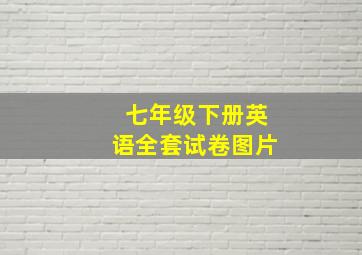 七年级下册英语全套试卷图片